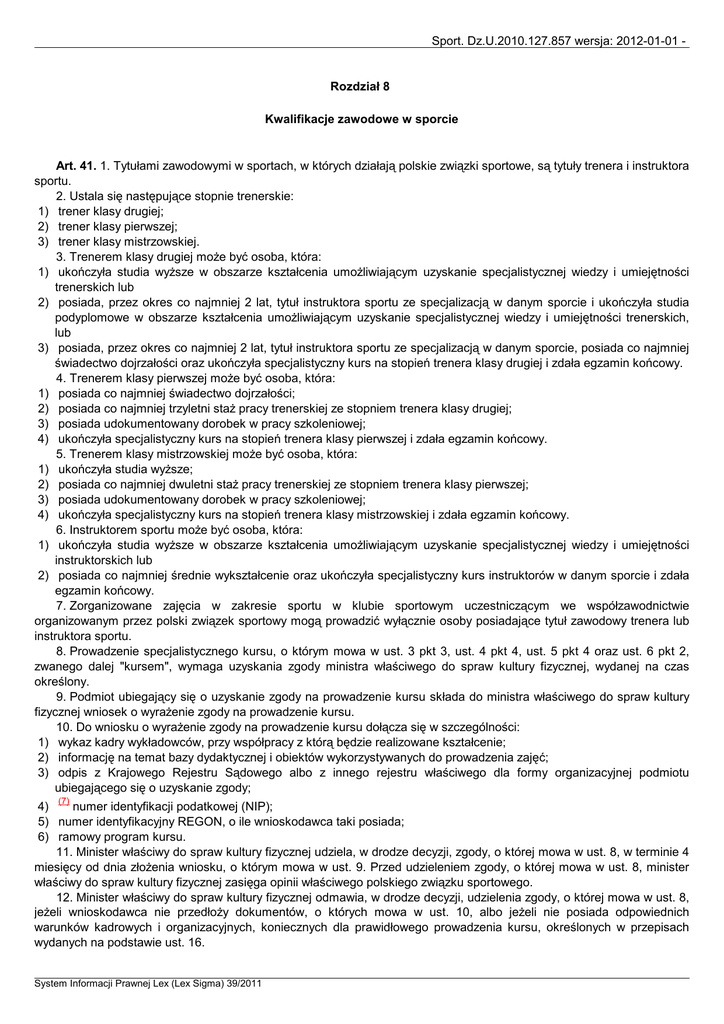 Sport. Dz.U.2010.127.857 wersja: 2012-01-01 -

Rozdział 8

Kwalifikacje zawodowe w sporcie

Art. 41. 1. Tytułami zawodowymi w sportach, w których działają polskie związki sportowe, są tytuły trenera i instruktora sportu.

2. Ustala się następujące stopnie trenerskie:
1) trener klasy drugiej;
2) trener klasy pierwszej;
3) trener klasy mistrzowskiej.

3. Trenerem klasy drugiej może być osoba, która:
1) ukończyła studia wyższe w obszarze kształcenia umożliwiającym uzyskanie specjalistycznej wiedzy i umiejętności trenerskich lub
2) posiada, przez okres co najmniej 2 lat, tytuł instruktora sportu ze specjalizacją w danym sporcie i ukończyła studia podyplomowe w obszarze kształcenia umożliwiającym uzyskanie specjalistycznej wiedzy i umiejętności trenerskich, lub
3) posiada, przez okres co najmniej 2 lat, tytuł instruktora sportu ze specjalizacją w danym sporcie, posiada co najmniej świadectwo dojrzałości oraz ukończyła specjalistyczny kurs na stopień trenera klasy drugiej i zdała egzamin końcowy.

4. Trenerem klasy pierwszej może być osoba, która:
1) posiada co najmniej świadectwo dojrzałości;
2) posiada co najmniej trzyletni staż pracy trenerskiej ze stopniem trenera klasy drugiej;
3) posiada udokumentowany dorobek w pracy szkoleniowej;
4) ukończyła specjalistyczny kurs na stopień trenera klasy pierwszej i zdała egzamin końcowy.

5. Trenerem klasy mistrzowskiej może być osoba, która:
1) ukończyła studia wyższe;
2) posiada co najmniej dwuletni staż pracy trenerskiej ze stopniem trenera klasy pierwszej;
3) posiada udokumentowany dorobek w pracy szkoleniowej;
4) ukończyła specjalistyczny kurs na stopień trenera klasy mistrzowskiej i zdała egzamin końcowy.

6. Instruktorem sportu może być osoba, która:
1) ukończyła studia wyższe w obszarze kształcenia umożliwiającym uzyskanie specjalistycznej wiedzy i umiejętności instruktorskich lub
2) posiada co najmniej średnie wykształcenie oraz ukończyła specjalistyczny kurs instruktorów w danym sporcie i zdała egzamin końcowy.

7. Zorganizowane zajęcia w zakresie sportu w klubie sportowym uczestniczącym we współzawodnictwie organizowanym przez polski związek sportowy mogą prowadzić wyłącznie osoby posiadające tytuł zawodowy trenera lub instruktora sportu.

8. Prowadzenie specjalistycznego kursu, o którym mowa w ust. 3 pkt 3, ust. 4 pkt 4, ust. 5 pkt 4 oraz ust. 6 pkt 2, zwanego dalej "kursem", wymaga uzyskania zgody ministra właściwego do spraw kultury fizycznej, wydanej na czas określony.

9. Podmiot ubiegający się o uzyskanie zgody na prowadzenie kursu składa do ministra właściwego do spraw kultury fizycznej wniosek o wyrażenie zgody na prowadzenie kursu.

10. Do wniosku o wyrażenie zgody na prowadzenie kursu dołącza się w szczególności:
1) wykaz kadry wykładowców, przy współpracy z którą będzie realizowane kształcenie;
2) informację na temat bazy dydaktycznej i obiektów wykorzystywanych do prowadzenia zajęć;
3) odpis z Krajowego Rejestru Sądowego albo z innego rejestru właściwego dla formy organizacyjnej podmiotu ubiegającego się o uzyskanie zgody;
4) (7) numer identyfikacji podatkowej (NIP);
5) numer identyfikacyjny REGON, o ile wnioskodawca taki posiada;
6) ramowy program kursu.

11. Minister właściwy do spraw kultury fizycznej udziela, w drodze decyzji, zgody, o której mowa w ust. 8, w terminie 4 miesięcy od dnia złożenia wniosku, o którym mowa w ust. 9. Przed udzieleniem zgody, o której mowa w ust. 8, minister właściwy do spraw kultury fizycznej zasięga opinii właściwego polskiego związku sportowego.

12. Minister właściwy do spraw kultury fizycznej odmawia, w drodze decyzji, udzielenia zgody, o której mowa w ust. 8, jeżeli wnioskodawca nie przedłoży dokumentów, o których mowa w ust. 10, albo jeżeli nie posiada odpowiednich warunków kadrowych i organizacyjnych, koniecznych dla prawidłowego prowadzenia kursu, określonych w przepisach wydanych na podstawie ust. 16.

System Informacji Prawnej Lex (Lex Sigma) 39/2011